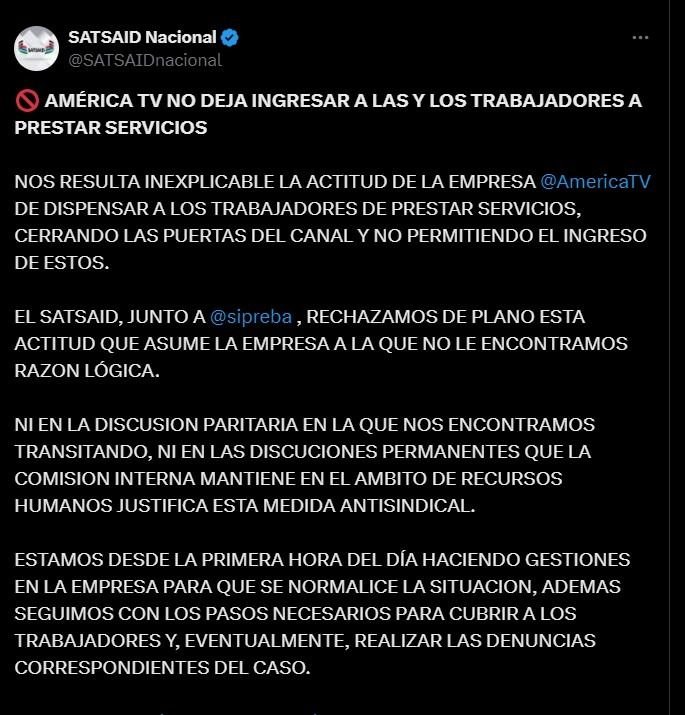 SATSAID Nacional
@SATSAIDnacional

🚫 AMÉRICA TV NO DEJA INGRESAR A LAS Y LOS TRABAJADORES A PRESTAR SERVICIOS

NOS RESULTA INEXPLICABLE LA ACTITUD DE LA EMPRESA @AmericaTV DE DISPENSAR A LOS TRABAJADORES DE PRESTAR SERVICIOS, CERRANDO LAS PUERTAS DEL CANAL Y NO PERMITIENDO EL INGRESO DE ESTOS.

EL SATSAID, JUNTO A @sipreba , RECHAZAMOS DE PLANO ESTA ACTITUD QUE ASUME LA EMPRESA A LA QUE NO LE ENCONTRAMOS RAZON LÓGICA.

NI EN LA DISCUSION PARITARIA EN LA QUE NOS ENCONTRAMOS TRANSITANDO, NI EN LAS DISCUCIONES PERMANENTES QUE LA COMISION INTERNA MANTIENE EN EL AMBITO DE RECURSOS HUMANOS JUSTIFICA ESTA MEDIDA ANTISINDICAL.

ESTAMOS DESDE LA PRIMERA HORA DEL DÍA HACIENDO GESTIONES EN LA EMPRESA PARA QUE SE NORMALICE LA SITUACION, ADEMAS SEGUIMOS CON LOS PASOS NECESARIOS PARA CUBRIR A LOS TRABAJADORES Y, EVENTUALMENTE, REALIZAR LAS DENUNCIAS CORRESPONDIENTES DEL CASO.